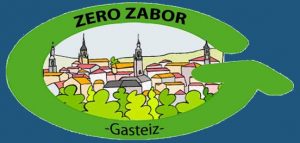 ZERO ZABOR

-Gasteiz-